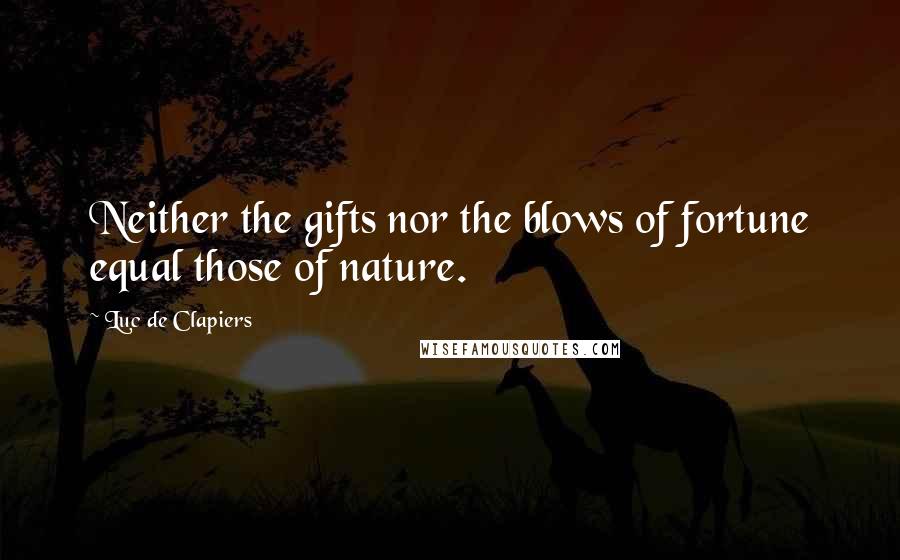 Neither the gifts nor the blows of fortune equal those of nature.

Luc de Clapiers

WISEFAMOUSQUOTES.COM